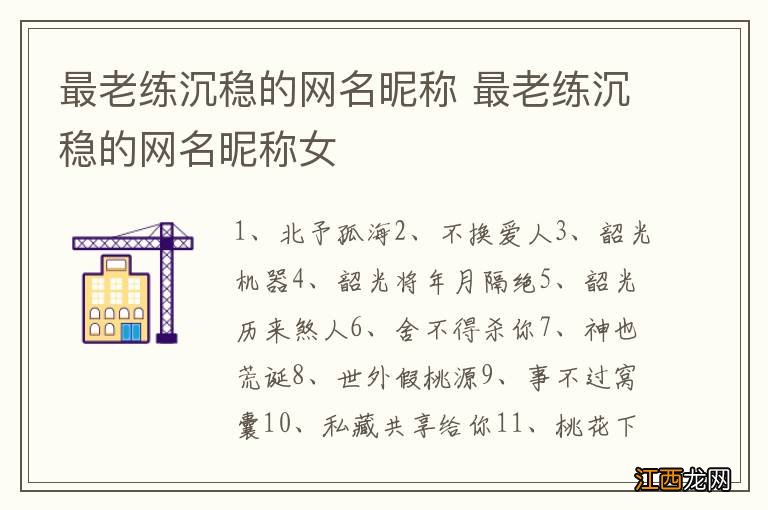 最老练沉稳的网名昵称 最老练沉稳的网名昵称女

1、北予孤海2、不换爱人3、韶光机器4、韶光将年月隔绝5、韶光历来煞人6、舍不得杀你7、神也荒诞8、世外假桃源9、事不过窝囊10、私藏共享给你11、桃花下

江西龙网